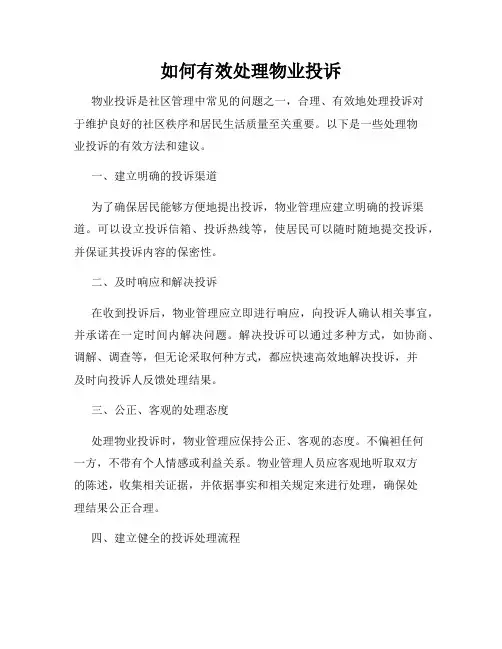 如何有效处理物业投诉

物业投诉是社区管理中常见的问题之一，合理、有效地处理投诉对于维护良好的社区秩序和居民生活质量至关重要。以下是一些处理物业投诉的有效方法和建议。

一、建立明确的投诉渠道

为了确保居民能够方便地提出投诉，物业管理应建立明确的投诉渠道。可以设立投诉信箱、投诉热线等，使居民可以随时随地提交投诉，并保证其投诉内容的保密性。

二、及时响应和解决投诉

在收到投诉后，物业管理应立即进行响应，向投诉人确认相关事宜，并承诺在一定时间内解决问题。解决投诉可以通过多种方式，如协商、调解、调查等，但无论采取何种方式，都应快速高效地解决投诉，并及时向投诉人反馈处理结果。

三、公正、客观的处理态度

处理物业投诉时，物业管理应保持公正、客观的态度。不偏袒任何一方，不带有个人情感或利益关系。物业管理人员应客观地听取双方的陈述，收集相关证据，并依据事实和相关规定来进行处理，确保处理结果公正合理。

四、建立健全的投诉处理流程